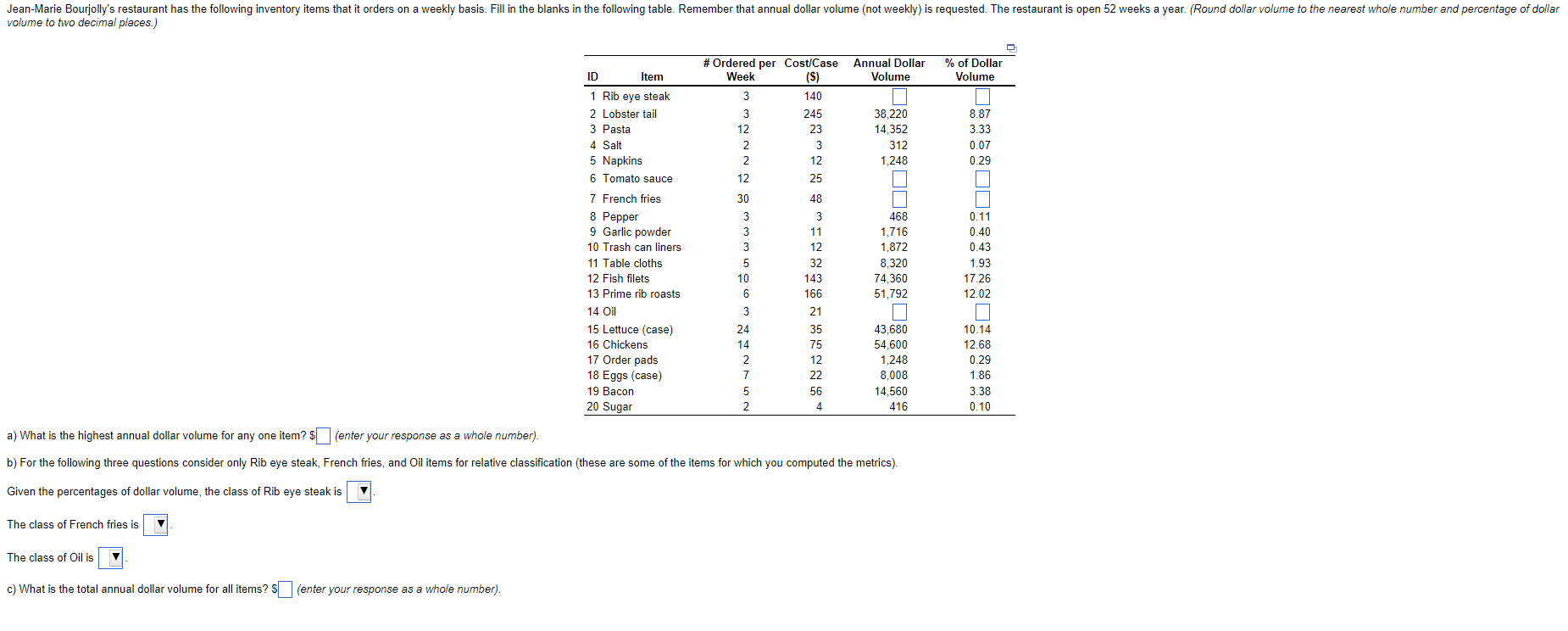 Jean-Marie Bourjolly's restaurant has the following inventory items that it orders on a weekly basis. Fill in the blanks in the following table. Remember that annual dollar volume (not weekly) is requested. The restaurant is open 52 weeks a year. (Round dollar volume to the nearest whole number and percentage of dollar volume to two decimal places.)

| ID | Item | # Ordered per Week | Cost/Case ($) | Annual Dollar Volume | % of Dollar Volume |
|---|---|---|---|---|---|
| 1 | Rib eye steak | 3 | 140 | | |
| 2 | Lobster tail | 3 | 245 | 38,220 | 8.87 |
| 3 | Pasta | 12 | 23 | 14,352 | 3.33 |
| 4 | Salt | 2 | 3 | 312 | 0.07 |
| 5 | Napkins | 2 | 12 | 1,248 | 0.29 |
| 6 | Tomato sauce | 12 | 25 | | |
| 7 | French fries | 30 | 48 | | |
| 8 | Pepper | 3 | 3 | 468 | 0.11 |
| 9 | Garlic powder | 3 | 11 | 1,716 | 0.40 |
| 10 | Trash can liners | 3 | 12 | 1,872 | 0.43 |
| 11 | Table cloths | 5 | 32 | 8,320 | 1.93 |
| 12 | Fish filets | 10 | 143 | 74,360 | 17.26 |
| 13 | Prime rib roasts | 6 | 166 | 51,792 | 12.02 |
| 14 | Oil | 3 | 21 | | |
| 15 | Lettuce (case) | 24 | 35 | 43,680 | 10.14 |
| 16 | Chickens | 14 | 75 | 54,600 | 12.68 |
| 17 | Order pads | 2 | 12 | 1,248 | 0.29 |
| 18 | Eggs (case) | 7 | 22 | 8,008 | 1.86 |
| 19 | Bacon | 5 | 56 | 14,560 | 3.38 |
| 20 | Sugar | 2 | 4 | 416 | 0.10 |

a) What is the highest annual dollar volume for any one item? $ (enter your response as a whole number).

b) For the following three questions consider only Rib eye steak, French fries, and Oil items for relative classification (these are some of the items for which you computed the metrics).

Given the percentages of dollar volume, the class of Rib eye steak is ▼.

The class of French fries is ▼.

The class of Oil is ▼.

c) What is the total annual dollar volume for all items? $ (enter your response as a whole number).